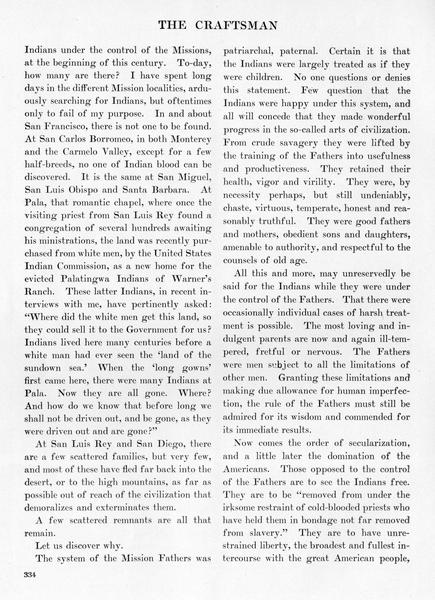 THE CRAFTSMAN

Indians under the control of the Missions, at the beginning of this century. To-day, how many are there? I have spent long days in the different Mission localities, arduously searching for Indians, but oftentimes only to fail of my purpose. In and about San Francisco, there is not one to be found. At San Carlos Borromeo, in both Monterey and the Carmelo Valley, except for a few half-breeds, no one of Indian blood can be discovered. It is the same at San Miguel, San Luis Obispo and Santa Barbara. At Pala, that romantic chapel, where once the visiting priest from San Luis Rey found a congregation of several hundreds awaiting his ministrations, the land was recently purchased from white men, by the United States Indian Commission, as a new home for the evicted Palatingwa Indians of Warner's Ranch. These latter Indians, in recent interviews with me, have pertinently asked: "Where did the white men get this land, so they could sell it to the Government for us? Indians lived here many centuries before a white man had ever seen the 'land of the sundown sea.' When the 'long gowns' first came here, there were many Indians at Pala. Now they are all gone. Where? And how do we know that before long we shall not be driven out, and be gone, as they were driven out and are gone?"

At San Luis Rey and San Diego, there are a few scattered families, but very few, and most of these have fled far back into the desert, or to the high mountains, as far as possible out of reach of the civilization that demoralizes and exterminates them.

A few scattered remnants are all that remain.

Let us discover why.

The system of the Mission Fathers was patriarchal, paternal. Certain it is that the Indians were largely treated as if they were children. No one questions or denies this statement. Few question that the Indians were happy under this system, and all will concede that they made wonderful progress in the so-called arts of civilization. From crude savagery they were lifted by the training of the Fathers into usefulness and productiveness. They retained their health, vigor and virility. They were, by necessity perhaps, but still undeniably, chaste, virtuous, temperate, honest and reasonably truthful. They were good fathers and mothers, obedient sons and daughters, amenable to authority, and respectful to the counsels of old age.

All this and more, may unreservedly be said for the Indians while they were under the control of the Fathers. That there were occasionally individual cases of harsh treatment is possible. The most loving and indulgent parents are now and again ill-tempered, fretful or nervous. The Fathers were men subject to all the limitations of other men. Granting these limitations and making due allowance for human imperfection, the rule of the Fathers must still be admired for its wisdom and commended for its immediate results.

Now comes the order of secularization, and a little later the domination of the Americans. Those opposed to the control of the Fathers are to see the Indians free. They are to be "removed from under the irksome restraint of cold-blooded priests who have held them in bondage not far removed from slavery." They are to have unrestrained liberty, the broadest and fullest intercourse with the great American people,

334